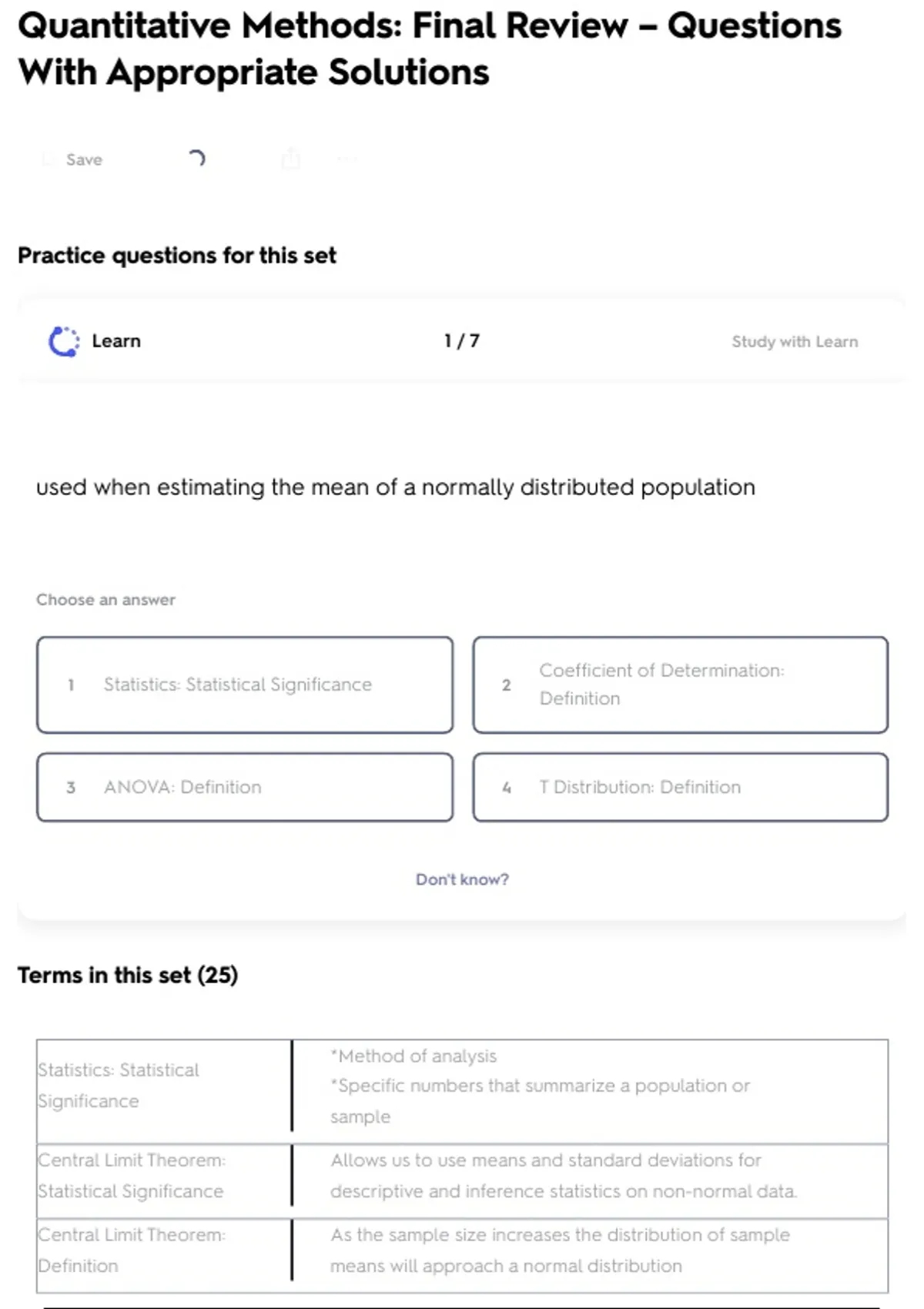 Quantitative Methods: Final Review – Questions With Appropriate Solutions

Save

Practice questions for this set

Learn 1 / 7 Study with Learn

used when estimating the mean of a normally distributed population

Choose an answer

1 Statistics: Statistical Significance

2 Coefficient of Determination: Definition

3 ANOVA: Definition

4 T Distribution: Definition

Don't know?

Terms in this set (25)

| Statistics: Statistical Significance | *Method of analysis *Specific numbers that summarize a population or sample |
|---|---|
| Central Limit Theorem: Statistical Significance | Allows us to use means and standard deviations for descriptive and inference statistics on non-normal data. |
| Central Limit Theorem: Definition | As the sample size increases the distribution of sample means will approach a normal distribution |